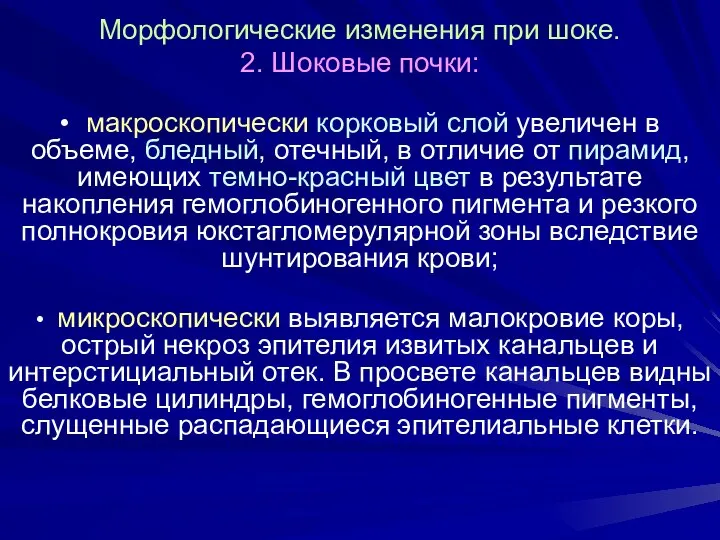 Морфологические изменения при шоке.
2. Шоковые почки:

• макроскопически корковый слой увеличен в объеме, бледный, отечный, в отличие от пирамид, имеющих темно-красный цвет в результате накопления гемоглобиногенного пигмента и резкого полнокровия юкстагломерулярной зоны вследствие шунтирования крови;

• микроскопически выявляется малокровие коры, острый некроз эпителия извитых канальцев и интерстициальный отек. В просвете канальцев видны белковые цилиндры, гемоглобиногенные пигменты, слущенные распадающиеся эпителиальные клетки.